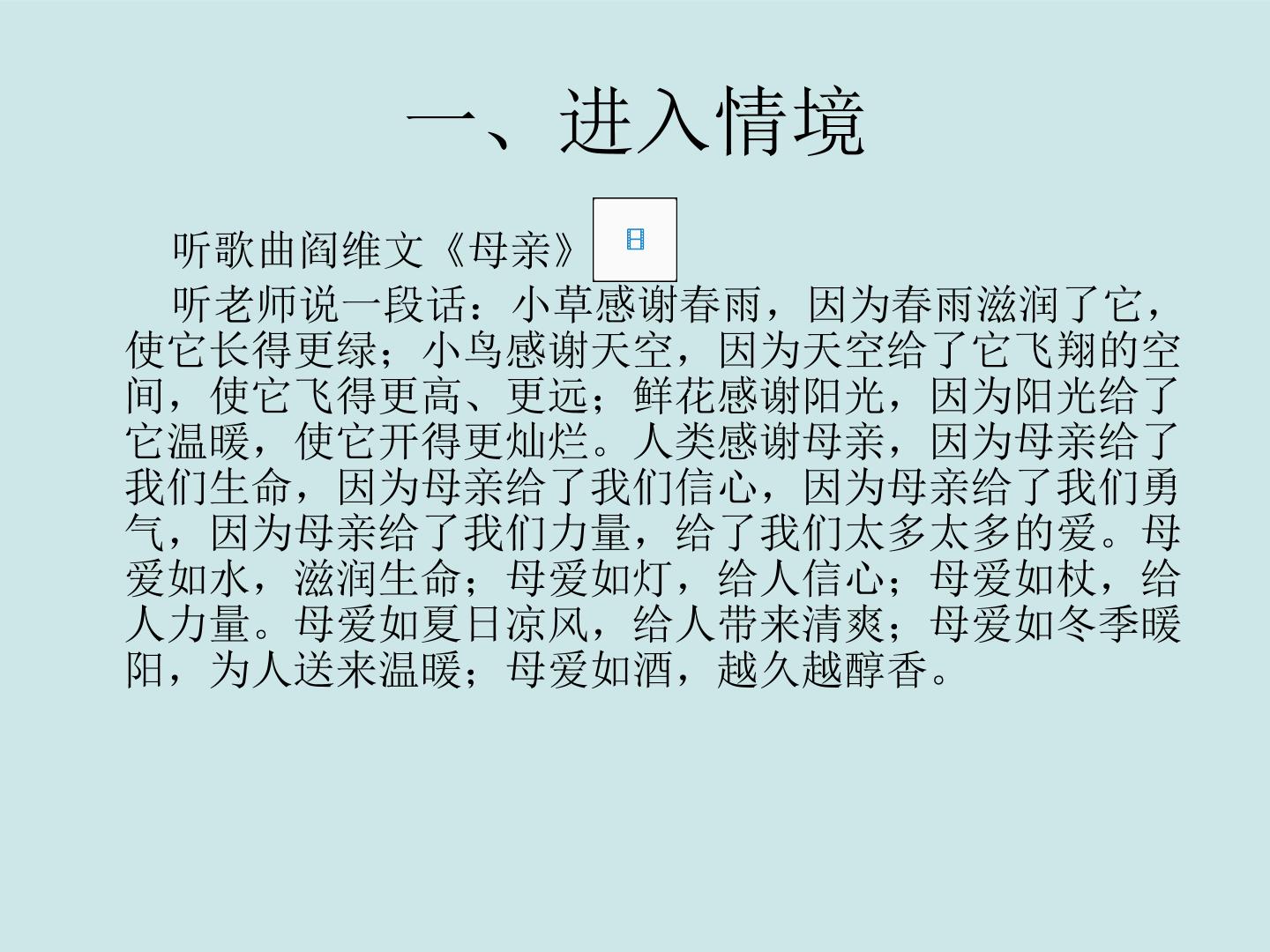 一、进入情境

听歌曲阎维文《母亲》

听老师说一段话：小草感谢春雨，因为春雨滋润了它，使它长得更绿；小鸟感谢天空，因为天空给了它飞翔的空间，使它飞得更高、更远；鲜花感谢阳光，因为阳光给了它温暖，使它开得更灿烂。人类感谢母亲，因为母亲给了我们生命，因为母亲给了我们信心，因为母亲给了我们勇气，因为母亲给了我们力量，给了我们太多太多的爱。母爱如水，滋润生命；母爱如灯，给人信心；母爱如杖，给人力量。母爱如夏日凉风，给人带来清爽；母爱如冬季暖阳，为人送来温暖；母爱如酒，越久越醇香。